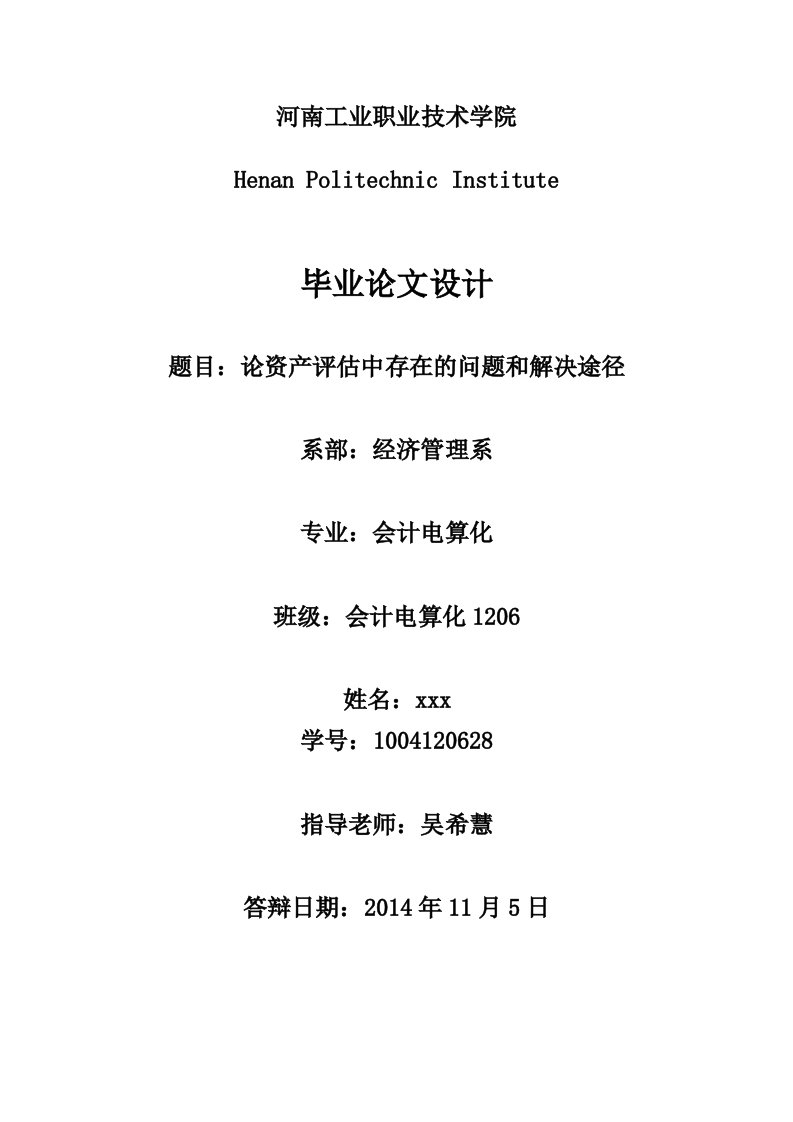 河南工业职业技术学院

Henan Politechnic Institute

毕业论文设计

题目：论资产评估中存在的问题和解决途径

系部：经济管理系

专业：会计电算化

班级：会计电算化 1206

姓名：xxx
学号：1004120628

指导老师：吴希慧

答辩日期：2014 年 11 月 5 日